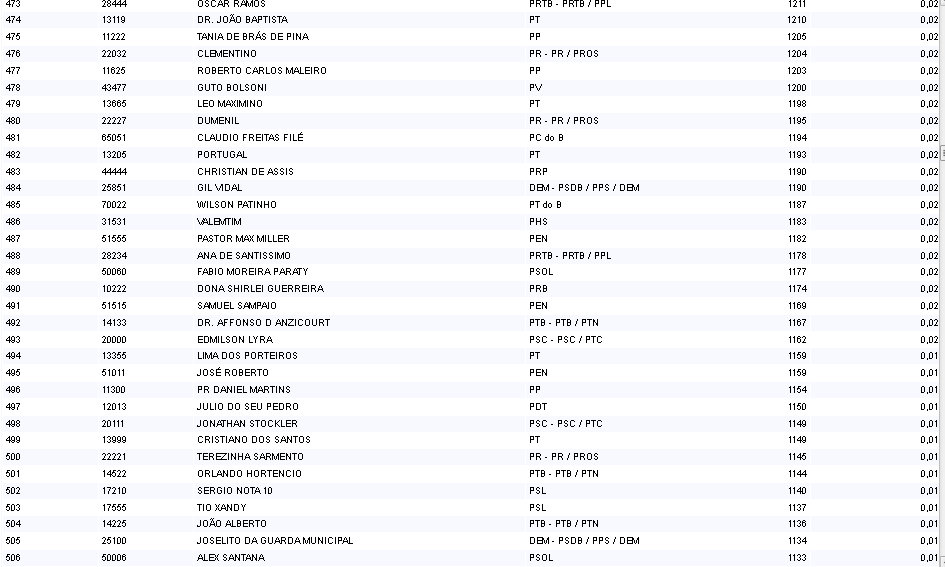 | 473 | 28444 | OSCAR RAMOS | PRTB - PRTB / PPL | 1211 | 0,02 |
|---|---|---|---|---|---|
| 474 | 13119 | DR. JOÃO BAPTISTA | PT | 1210 | 0,02 |
| 475 | 11222 | TANIA DE BRÁS DE PINA | PP | 1205 | 0,02 |
| 476 | 22032 | CLEMENTINO | PR - PR / PROS | 1204 | 0,02 |
| 477 | 11625 | ROBERTO CARLOS MALEIRO | PP | 1203 | 0,02 |
| 478 | 43477 | GUTO BOLSONI | PV | 1200 | 0,02 |
| 479 | 13665 | LEO MAXIMINO | PT | 1198 | 0,02 |
| 480 | 22227 | DUMENIL | PR - PR / PROS | 1195 | 0,02 |
| 481 | 65051 | CLAUDIO FREITAS FILÉ | PC do B | 1194 | 0,02 |
| 482 | 13205 | PORTUGAL | PT | 1193 | 0,02 |
| 483 | 44444 | CHRISTIAN DE ASSIS | PRP | 1190 | 0,02 |
| 484 | 25851 | GIL VIDAL | DEM - PSDB / PPS / DEM | 1190 | 0,02 |
| 485 | 70022 | WILSON PATINHO | PT do B | 1187 | 0,02 |
| 486 | 31531 | VALEMTIM | PHS | 1183 | 0,02 |
| 487 | 51555 | PASTOR MAX MILLER | PEN | 1182 | 0,02 |
| 488 | 28234 | ANA DE SANTISSIMO | PRTB - PRTB / PPL | 1178 | 0,02 |
| 489 | 50060 | FABIO MOREIRA PARATY | PSOL | 1177 | 0,02 |
| 490 | 10222 | DONA SHIRLEI GUERREIRA | PRB | 1174 | 0,02 |
| 491 | 51515 | SAMUEL SAMPAIO | PEN | 1169 | 0,02 |
| 492 | 14133 | DR. AFFONSO D ANZICOURT | PTB - PTB / PTN | 1167 | 0,02 |
| 493 | 20000 | EDMILSON LYRA | PSC - PSC / PTC | 1162 | 0,02 |
| 494 | 13355 | LIMA DOS PORTEIROS | PT | 1159 | 0,01 |
| 495 | 51011 | JOSÉ ROBERTO | PEN | 1159 | 0,01 |
| 496 | 11300 | PR DANIEL MARTINS | PP | 1154 | 0,01 |
| 497 | 12013 | JULIO DO SEU PEDRO | PDT | 1150 | 0,01 |
| 498 | 20111 | JONATHAN STOCKLER | PSC - PSC / PTC | 1149 | 0,01 |
| 499 | 13999 | CRISTIANO DOS SANTOS | PT | 1149 | 0,01 |
| 500 | 22221 | TEREZINHA SARMENTO | PR - PR / PROS | 1145 | 0,01 |
| 501 | 14522 | ORLANDO HORTENCIO | PTB - PTB / PTN | 1144 | 0,01 |
| 502 | 17210 | SERGIO NOTA 10 | PSL | 1140 | 0,01 |
| 503 | 17555 | TIO XANDY | PSL | 1137 | 0,01 |
| 504 | 14225 | JOÃO ALBERTO | PTB - PTB / PTN | 1136 | 0,01 |
| 505 | 25100 | JOSELITO DA GUARDA MUNICIPAL | DEM - PSDB / PPS / DEM | 1134 | 0,01 |
| 506 | 50006 | ALEX SANTANA | PSOL | 1133 | 0,01 |